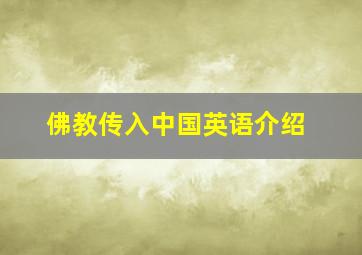 佛教传入中国英语介绍